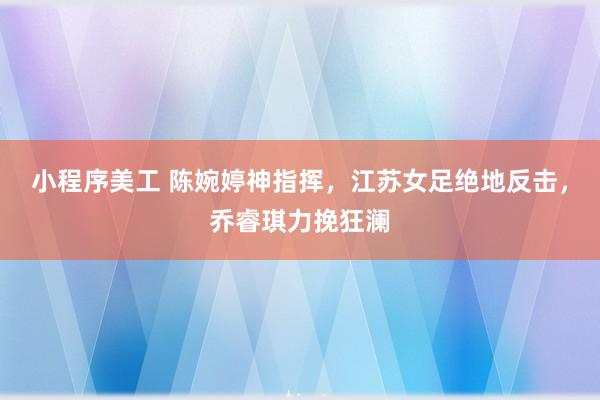 小程序美工 陈婉婷神指挥，江苏女足绝地反击，乔睿琪力挽狂澜